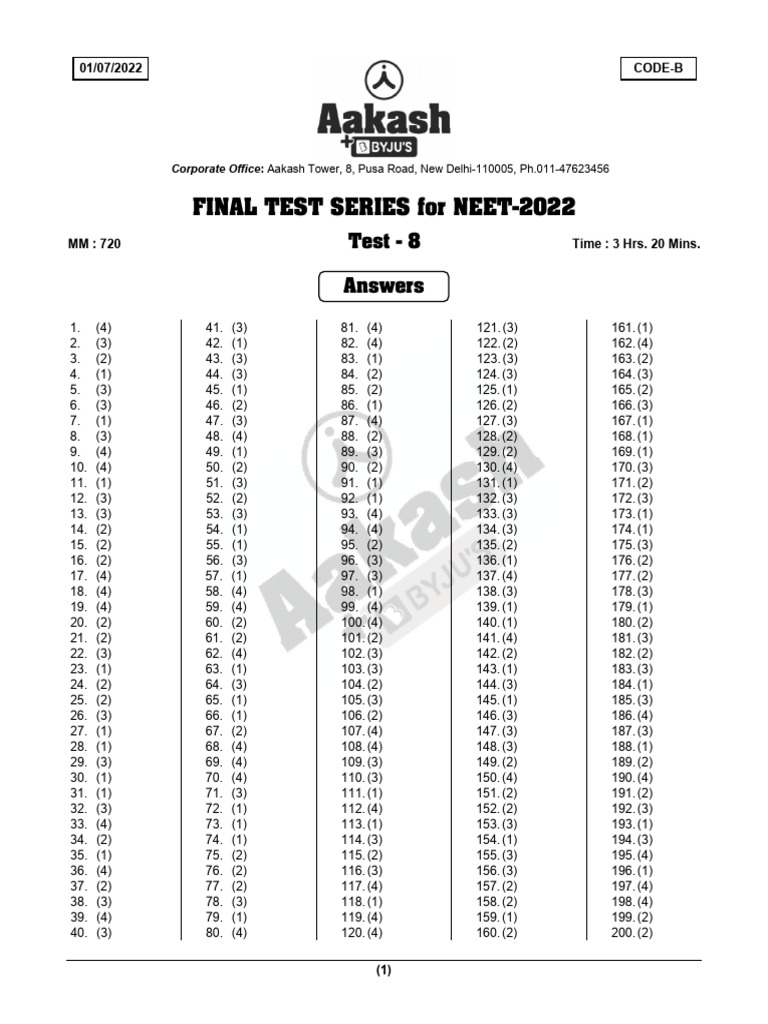 01/07/2022

CODE-B

Aakash
+ BYJU'S

Corporate Office: Aakash Tower, 8, Pusa Road, New Delhi-110005, Ph.011-47623456

FINAL TEST SERIES for NEET-2022

MM : 720

Test - 8

Time : 3 Hrs. 20 Mins.

Answers

1. (4)
2. (3)
3. (2)
4. (1)
5. (3)
6. (3)
7. (1)
8. (3)
9. (4)
10. (4)
11. (1)
12. (3)
13. (3)
14. (2)
15. (2)
16. (2)
17. (4)
18. (4)
19. (4)
20. (2)
21. (2)
22. (3)
23. (1)
24. (2)
25. (2)
26. (3)
27. (1)
28. (1)
29. (3)
30. (1)
31. (1)
32. (3)
33. (4)
34. (2)
35. (1)
36. (4)
37. (2)
38. (3)
39. (4)
40. (3)

41. (3)
42. (1)
43. (3)
44. (3)
45. (1)
46. (2)
47. (3)
48. (4)
49. (1)
50. (2)
51. (3)
52. (2)
53. (3)
54. (1)
55. (1)
56. (3)
57. (1)
58. (4)
59. (4)
60. (2)
61. (2)
62. (4)
63. (1)
64. (3)
65. (1)
66. (1)
67. (2)
68. (4)
69. (4)
70. (4)
71. (3)
72. (1)
73. (1)
74. (1)
75. (2)
76. (2)
77. (2)
78. (3)
79. (1)
80. (4)

81. (4)
82. (4)
83. (1)
84. (2)
85. (2)
86. (1)
87. (4)
88. (2)
89. (3)
90. (2)
91. (1)
92. (1)
93. (4)
94. (4)
95. (2)
96. (3)
97. (3)
98. (1)
99. (4)
100. (4)
101. (2)
102. (3)
103. (3)
104. (2)
105. (3)
106. (2)
107. (4)
108. (4)
109. (3)
110. (3)
111. (1)
112. (4)
113. (1)
114. (3)
115. (2)
116. (3)
117. (4)
118. (1)
119. (4)
120. (4)

121. (3)
122. (2)
123. (3)
124. (3)
125. (1)
126. (2)
127. (3)
128. (2)
129. (2)
130. (4)
131. (1)
132. (3)
133. (3)
134. (3)
135. (2)
136. (1)
137. (4)
138. (3)
139. (1)
140. (1)
141. (4)
142. (2)
143. (1)
144. (3)
145. (1)
146. (3)
147. (3)
148. (3)
149. (2)
150. (4)
151. (2)
152. (2)
153. (3)
154. (1)
155. (3)
156. (3)
157. (2)
158. (2)
159. (1)
160. (2)

161. (1)
162. (4)
163. (2)
164. (3)
165. (2)
166. (3)
167. (1)
168. (1)
169. (1)
170. (3)
171. (2)
172. (3)
173. (1)
174. (1)
175. (3)
176. (2)
177. (2)
178. (3)
179. (1)
180. (2)
181. (3)
182. (2)
183. (3)
184. (1)
185. (3)
186. (4)
187. (3)
188. (1)
189. (2)
190. (4)
191. (2)
192. (3)
193. (1)
194. (3)
195. (4)
196. (1)
197. (4)
198. (4)
199. (2)
200. (2)

(1)